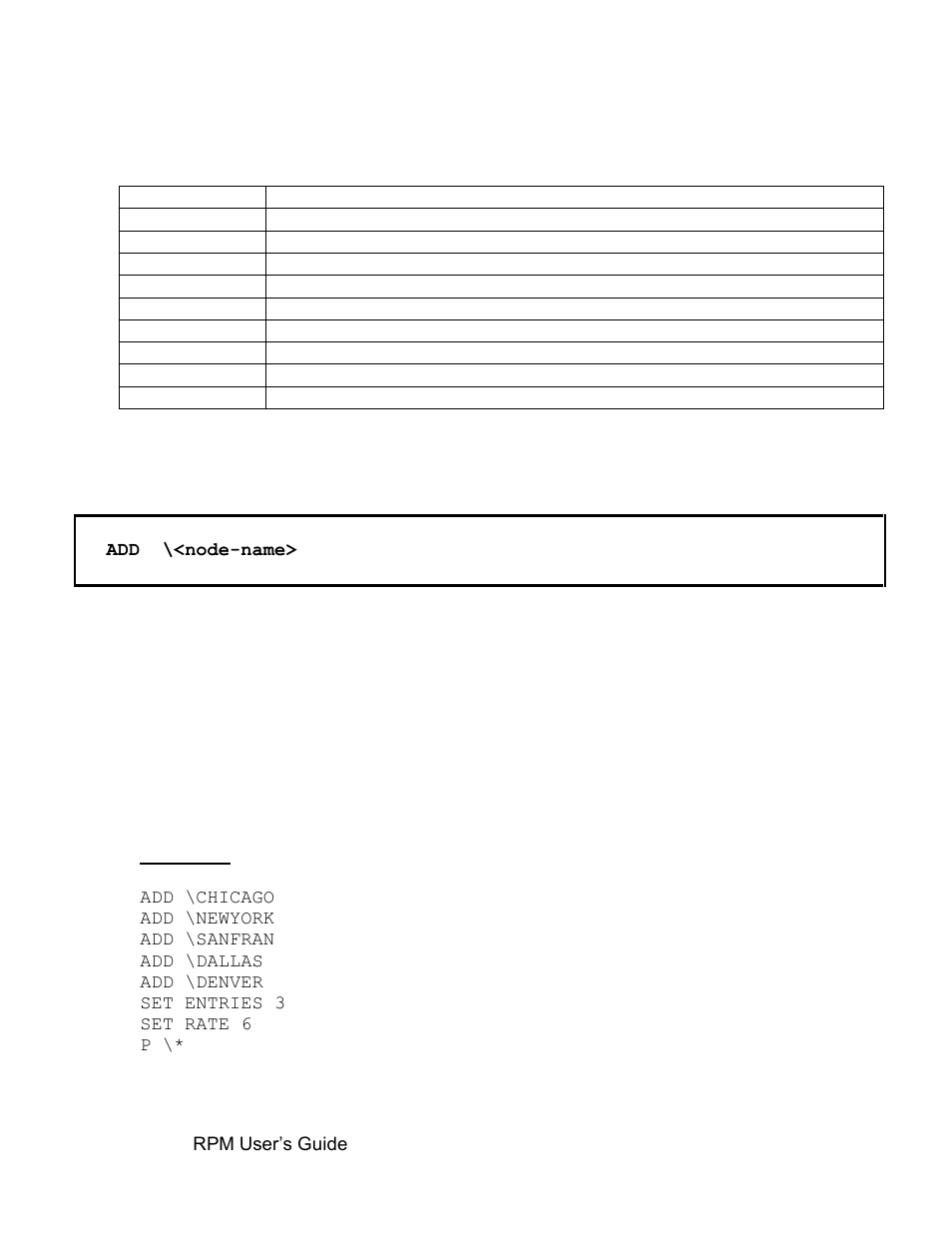 ADD \<node-name>

ADD \CHICAGO
ADD \NEWYORK
ADD \SANFRAN
ADD \DALLAS
ADD \DENVER
SET ENTRIES 3
SET RATE 6
P \*

RPM User's Guide